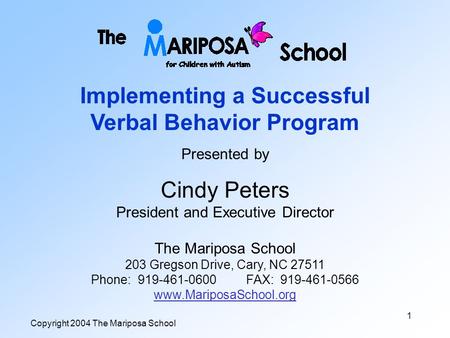 The MARIPOSA School
for Children with Autism

Implementing a Successful Verbal Behavior Program

Presented by

Cindy Peters
President and Executive Director

The Mariposa School
203 Gregson Drive, Cary, NC 27511
Phone: 919-461-0600 FAX: 919-461-0566
www.MariposaSchool.org

Copyright 2004 The Mariposa School

1